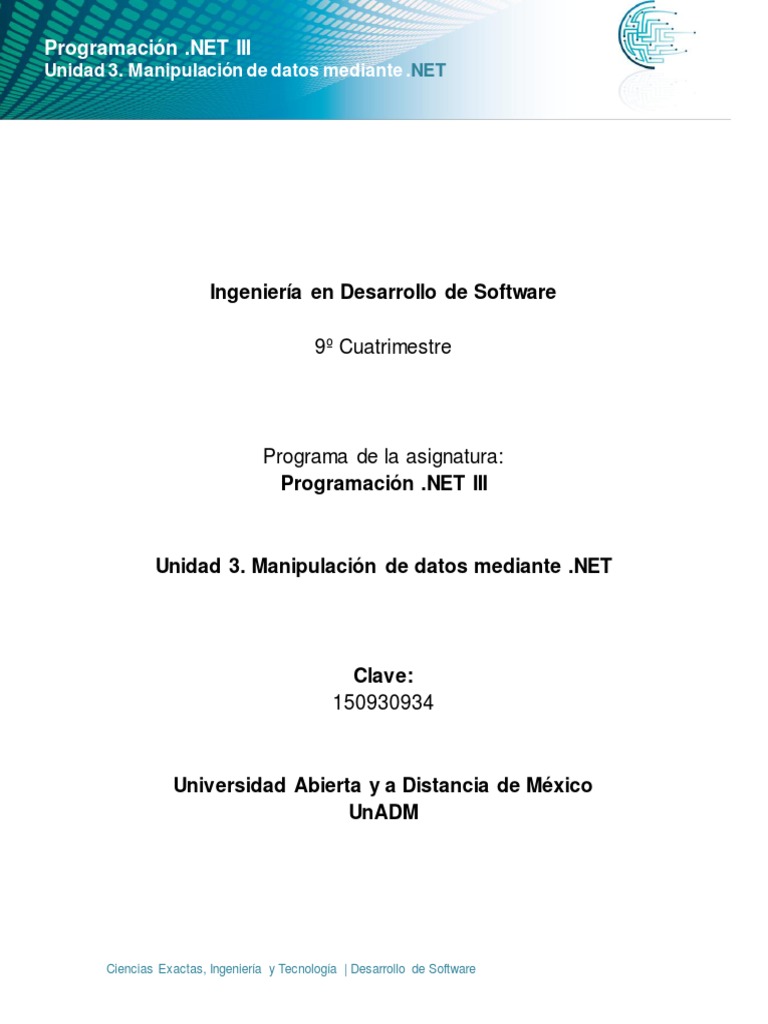 Programación .NET III
Unidad 3. Manipulación de datos mediante .NET

Ingeniería en Desarrollo de Software

9º Cuatrimestre

Programa de la asignatura:
Programación .NET III

Unidad 3. Manipulación de datos mediante .NET

Clave:
150930934

Universidad Abierta y a Distancia de México
UnADM

Ciencias Exactas, Ingeniería y Tecnología | Desarrollo de Software